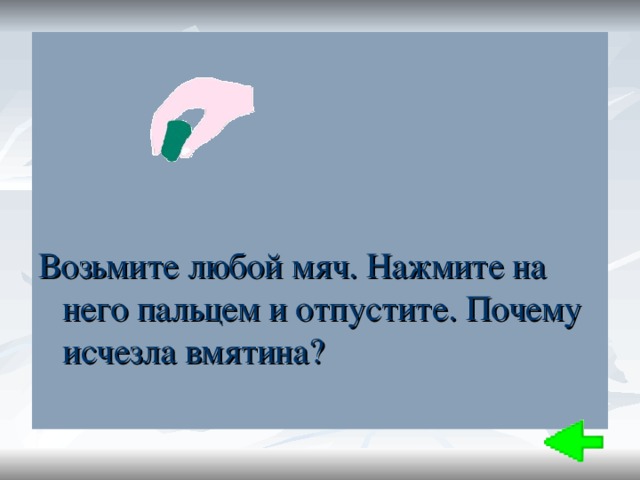 Возьмите любой мяч. Нажмите на него пальцем и отпустите. Почему исчезла вмятина?